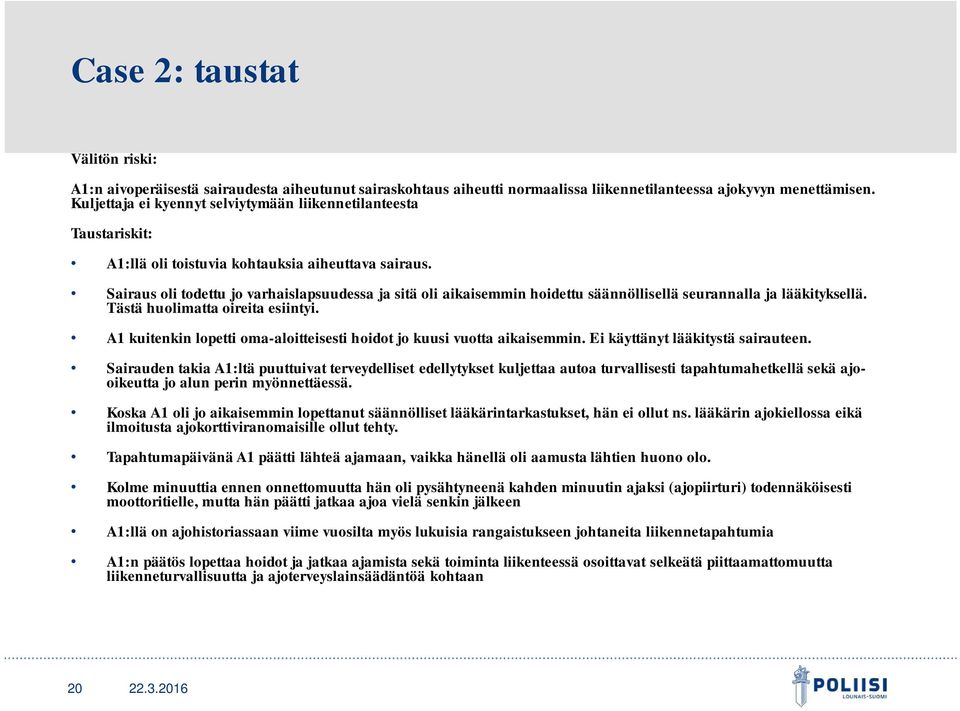 Case 2: taustat

Välitön riski:

A1:n aivoperäisestä sairaudesta aiheutunut sairaskohtaus aiheutti normaalissa liikennetilanteessa ajokyvyn menettämisen. Kuljettaja ei kyennyt selviytymään liikennetilanteesta

Taustariskit:

• A1:llä oli toistuvia kohtauksia aiheuttava sairaus.

• Sairaus oli todettu jo varhaislapsuudessa ja sitä oli aikaisemmin hoidettu säännöllisellä seurannalla ja lääkityksellä. Tästä huolimatta oireita esiintyi.

• A1 kuitenkin lopetti oma-aloitteisesti hoidot jo kuusi vuotta aikaisemmin. Ei käyttänyt lääkitystä sairauteen.

• Sairauden takia A1:ltä puuttuivat terveydelliset edellytykset kuljettaa autoa turvallisesti tapahtumahetkellä sekä ajo-oikeutta jo alun perin myönnettäessä.

• Koska A1 oli jo aikaisemmin lopettanut säännölliset lääkärintarkastukset, hän ei ollut ns. lääkärin ajokiellossa eikä ilmoitusta ajokorttiviranomaisille ollut tehty.

• Tapahtumapäivänä A1 päätti lähteä ajamaan, vaikka hänellä oli aamusta lähtien huono olo.

• Kolme minuuttia ennen onnettomuutta hän oli pysähtyneenä kahden minuutin ajaksi (ajopiirturi) todennäköisesti moottoritielle, mutta hän päätti jatkaa ajoa vielä senkin jälkeen

• A1:llä on ajohistoriassaan viime vuosilta myös lukuisia rangaistukseen johtaneita liikennetapahtumia

• A1:n päätös lopettaa hoidot ja jatkaa ajamista sekä toiminta liikenteessä osoittavat selkeätä piittaamattomuutta liikenneturvallisuutta ja ajoterveyslainsäädäntöä kohtaan

20 22.3.2016

POLIISI
LOUNAIS-SUOMI